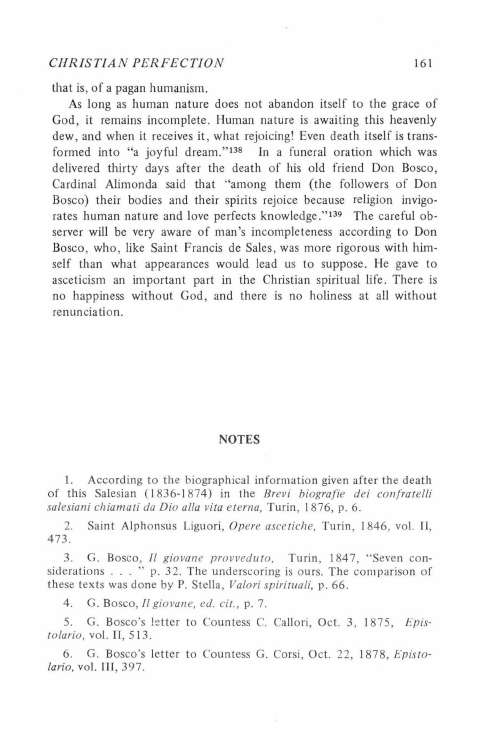 CHRISTIAN PERFECTION 161

that is, of a pagan humanism.

As long as human nature does not abandon itself to the grace of God, it remains incomplete. Human nature is awaiting this heavenly dew, and when it receives it, what rejoicing! Even death itself is transformed into "a joyful dream."$^{138}$ In a funeral oration which was delivered thirty days after the death of his old friend Don Bosco, Cardinal Alimonda said that "among them (the followers of Don Bosco) their bodies and their spirits rejoice because religion invigorates human nature and love perfects knowledge."$^{139}$ The careful observer will be very aware of man's incompleteness according to Don Bosco, who, like Saint Francis de Sales, was more rigorous with himself than what appearances would lead us to suppose. He gave to asceticism an important part in the Christian spiritual life. There is no happiness without God, and there is no holiness at all without renunciation.

NOTES

1. According to the biographical information given after the death of this Salesian (1836-1874) in the Brevi biografie dei confratelli salesiani chiamati da Dio alla vita eterna, Turin, 1876, p. 6.

2. Saint Alphonsus Liguori, Opere ascetiche, Turin, 1846, vol. II, 473.

3. G. Bosco, Il giovane provveduto, Turin, 1847, "Seven considerations . . . " p. 32. The underscoring is ours. The comparison of these texts was done by P. Stella, Valori spirituali, p. 66.

4. G. Bosco, Il giovane, ed. cit., p. 7.

5. G. Bosco's letter to Countess C. Callori, Oct. 3, 1875, Epistolario, vol. II, 513.

6. G. Bosco's letter to Countess G. Corsi, Oct. 22, 1878, Epistolario, vol. III, 397.